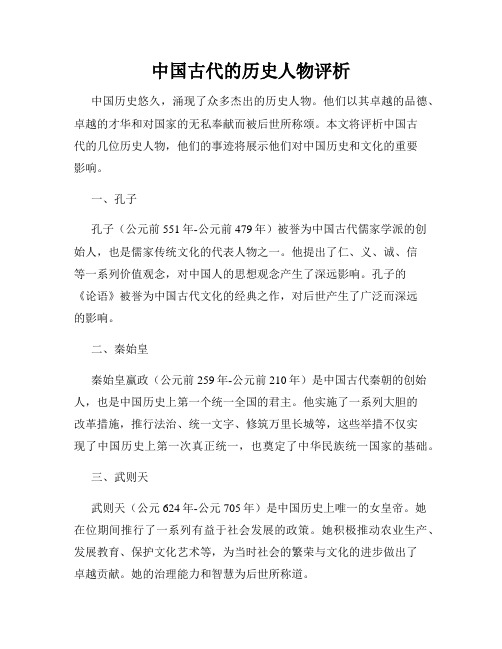 中国古代的历史人物评析

中国历史悠久，涌现了众多杰出的历史人物。他们以其卓越的品德、卓越的才华和对国家的无私奉献而被后世所称颂。本文将评析中国古代的几位历史人物，他们的事迹将展示他们对中国历史和文化的重要影响。

一、孔子

孔子（公元前551年-公元前479年）被誉为中国古代儒家学派的创始人，也是儒家传统文化的代表人物之一。他提出了仁、义、诚、信等一系列价值观念，对中国人的思想观念产生了深远影响。孔子的《论语》被誉为中国古代文化的经典之作，对后世产生了广泛而深远的影响。

二、秦始皇

秦始皇嬴政（公元前259年-公元前210年）是中国古代秦朝的创始人，也是中国历史上第一个统一全国的君主。他实施了一系列大胆的改革措施，推行法治、统一文字、修筑万里长城等，这些举措不仅实现了中国历史上第一次真正统一，也奠定了中华民族统一国家的基础。

三、武则天

武则天（公元624年-公元705年）是中国历史上唯一的女皇帝。她在位期间推行了一系列有益于社会发展的政策。她积极推动农业生产、发展教育、保护文化艺术等，为当时社会的繁荣与文化的进步做出了卓越贡献。她的治理能力和智慧为后世所称道。